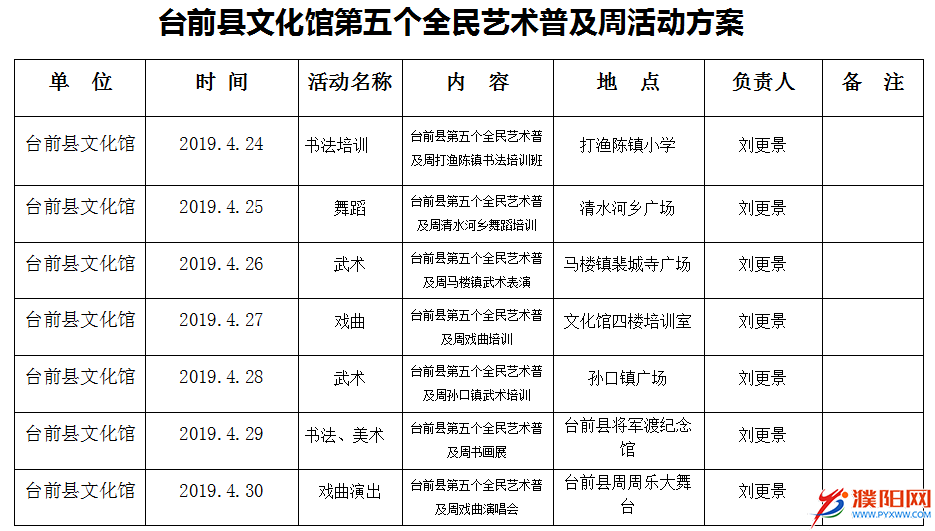 台前县文化馆第五个全民艺术普及周活动方案

| 单 位 | 时 间 | 活动名称 | 内 容 | 地 点 | 负责人 | 备 注 |
|---|---|---|---|---|---|---|
| 台前县文化馆 | 2019.4.24 | 书法培训 | 台前县第五个全民艺术普及周打渔陈镇书法培训班 | 打渔陈镇小学 | 刘更景 | |
| 台前县文化馆 | 2019.4.25 | 舞蹈 | 台前县第五个全民艺术普及周清水河乡舞蹈培训 | 清水河乡广场 | 刘更景 | |
| 台前县文化馆 | 2019.4.26 | 武术 | 台前县第五个全民艺术普及周马楼镇武术表演 | 马楼镇裴城寺广场 | 刘更景 | |
| 台前县文化馆 | 2019.4.27 | 戏曲 | 台前县第五个全民艺术普及周戏曲培训 | 文化馆四楼培训室 | 刘更景 | |
| 台前县文化馆 | 2019.4.28 | 武术 | 台前县第五个全民艺术普及周孙口镇武术培训 | 孙口镇广场 | 刘更景 | |
| 台前县文化馆 | 2019.4.29 | 书法、美术 | 台前县第五个全民艺术普及周书画展 | 台前县将军渡纪念馆 | 刘更景 | |
| 台前县文化馆 | 2019.4.30 | 戏曲演出 | 台前县第五个全民艺术普及周戏曲演唱会 | 台前县周周乐大舞台 | 刘更景 | |

濮阳网
WWW.PYXWW.COM